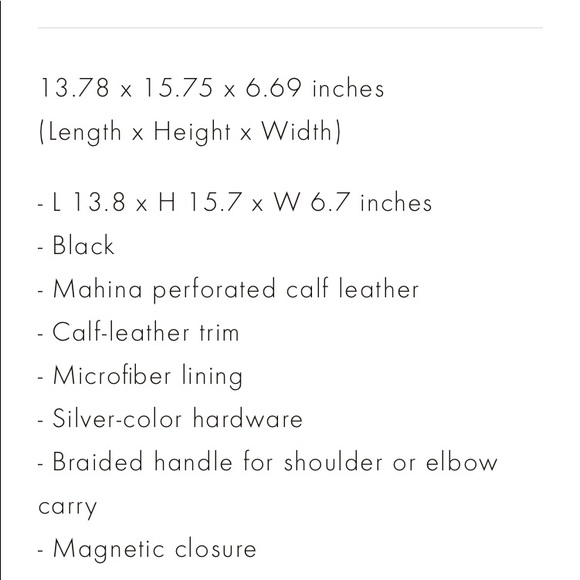 13.78 x 15.75 x 6.69 inches
(Length x Height x Width)

- L 13.8 x H 15.7 x W 6.7 inches
- Black
- Mahina perforated calf leather
- Calf-leather trim
- Microfiber lining
- Silver-color hardware
- Braided handle for shoulder or elbow carry
- Magnetic closure